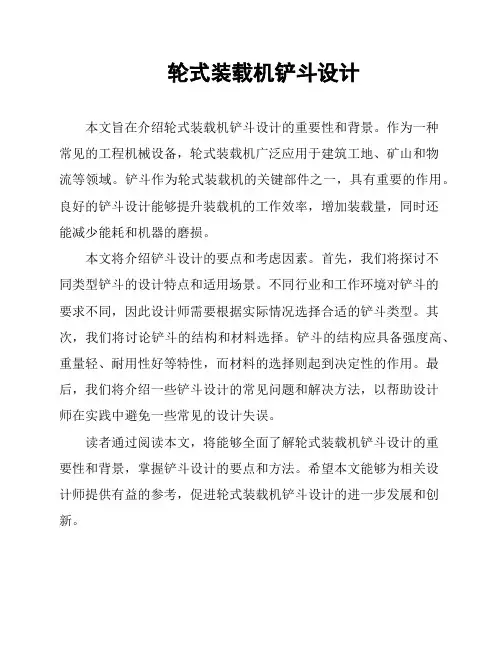 轮式装载机铲斗设计

本文旨在介绍轮式装载机铲斗设计的重要性和背景。作为一种常见的工程机械设备，轮式装载机广泛应用于建筑工地、矿山和物流等领域。铲斗作为轮式装载机的关键部件之一，具有重要的作用。良好的铲斗设计能够提升装载机的工作效率，增加装载量，同时还能减少能耗和机器的磨损。

本文将介绍铲斗设计的要点和考虑因素。首先，我们将探讨不同类型铲斗的设计特点和适用场景。不同行业和工作环境对铲斗的要求不同，因此设计师需要根据实际情况选择合适的铲斗类型。其次，我们将讨论铲斗的结构和材料选择。铲斗的结构应具备强度高、重量轻、耐用性好等特性，而材料的选择则起到决定性的作用。最后，我们将介绍一些铲斗设计的常见问题和解决方法，以帮助设计师在实践中避免一些常见的设计失误。

读者通过阅读本文，将能够全面了解轮式装载机铲斗设计的重要性和背景，掌握铲斗设计的要点和方法。希望本文能够为相关设计师提供有益的参考，促进轮式装载机铲斗设计的进一步发展和创新。